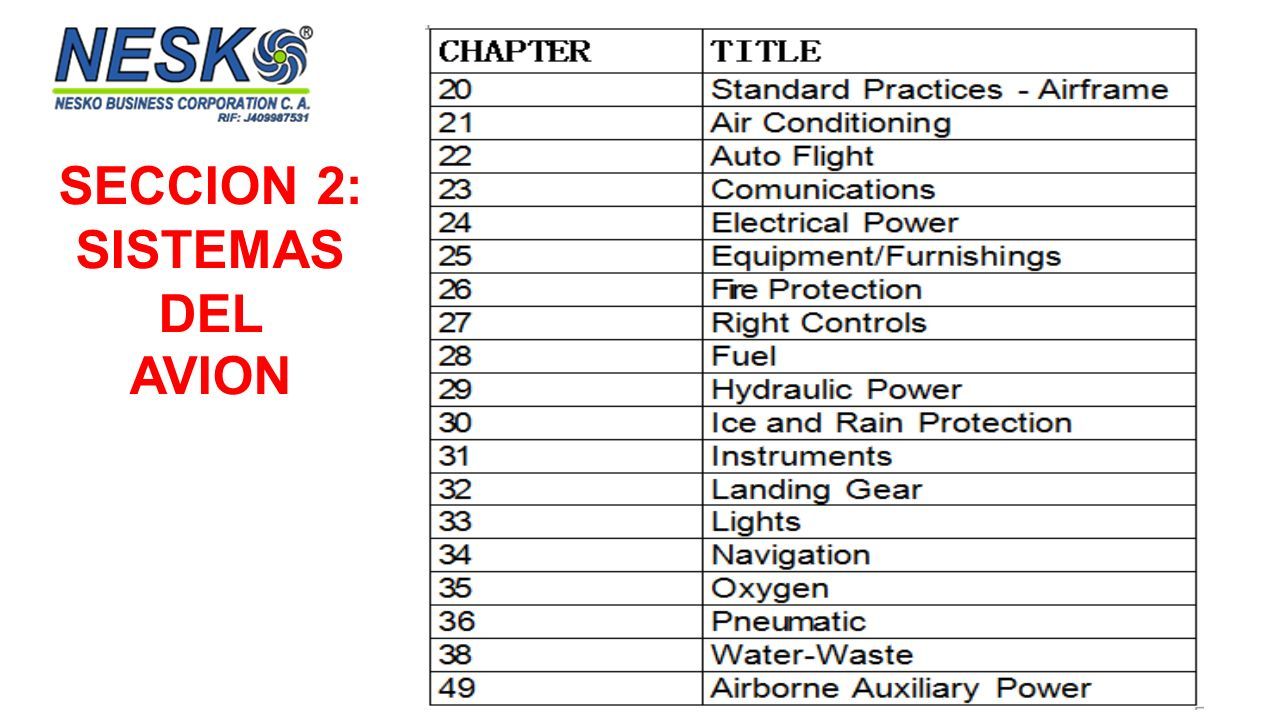 NESKO®
NESKO BUSINESS CORPORATION C. A.
RIF: J409987531

SECCION 2: SISTEMAS DEL AVION

| CHAPTER | TITLE |
|---|---|
| 20 | Standard Practices - Airframe |
| 21 | Air Conditioning |
| 22 | Auto Flight |
| 23 | Comunications |
| 24 | Electrical Power |
| 25 | Equipment/Furnishings |
| 26 | Fire Protection |
| 27 | Right Controls |
| 28 | Fuel |
| 29 | Hydraulic Power |
| 30 | Ice and Rain Protection |
| 31 | Instruments |
| 32 | Landing Gear |
| 33 | Lights |
| 34 | Navigation |
| 35 | Oxygen |
| 36 | Pneumatic |
| 38 | Water-Waste |
| 49 | Airborne Auxiliary Power |